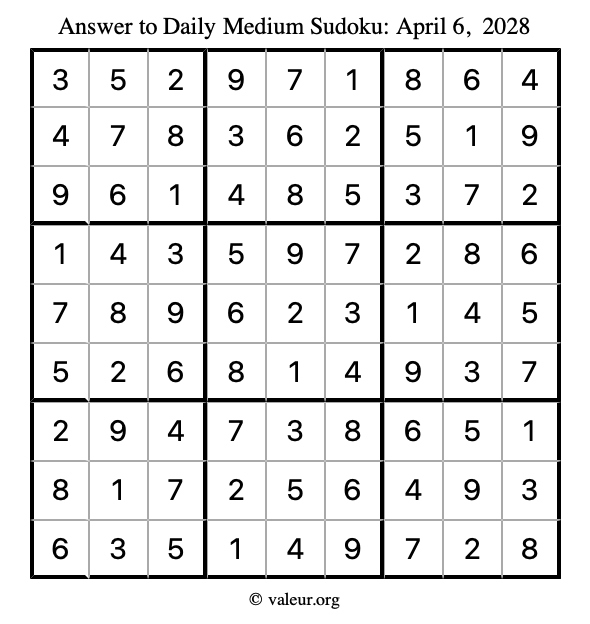 Answer to Daily Medium Sudoku: April 6, 2028

| | | | | | | | | |
|---|---|---|---|---|---|---|---|---|
| 3 | 5 | 2 | 9 | 7 | 1 | 8 | 6 | 4 |
| 4 | 7 | 8 | 3 | 6 | 2 | 5 | 1 | 9 |
| 9 | 6 | 1 | 4 | 8 | 5 | 3 | 7 | 2 |
| 1 | 4 | 3 | 5 | 9 | 7 | 2 | 8 | 6 |
| 7 | 8 | 9 | 6 | 2 | 3 | 1 | 4 | 5 |
| 5 | 2 | 6 | 8 | 1 | 4 | 9 | 3 | 7 |
| 2 | 9 | 4 | 7 | 3 | 8 | 6 | 5 | 1 |
| 8 | 1 | 7 | 2 | 5 | 6 | 4 | 9 | 3 |
| 6 | 3 | 5 | 1 | 4 | 9 | 7 | 2 | 8 |

© valeur.org